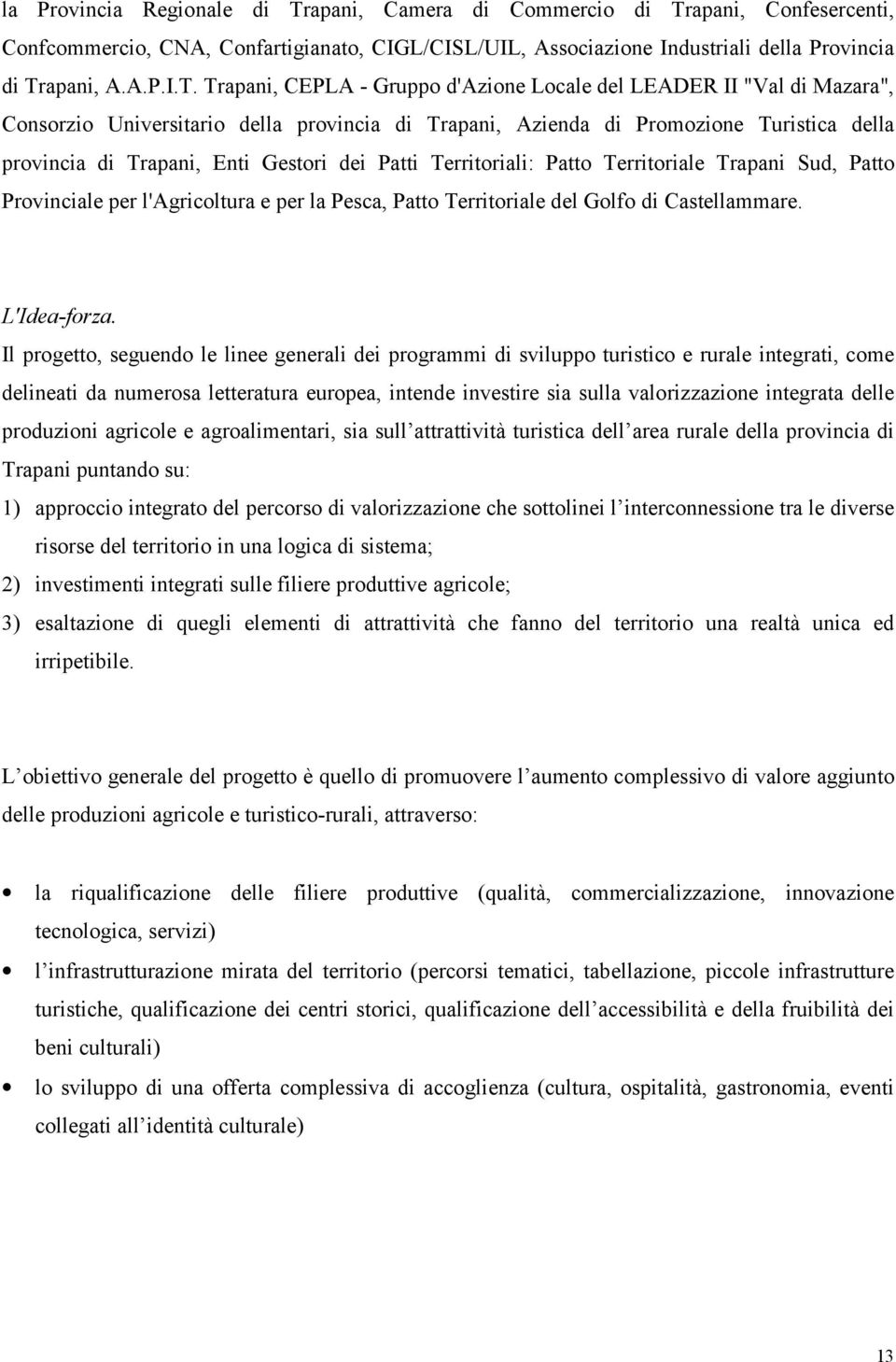 la Provincia Regionale di Trapani, Camera di Commercio di Trapani, Confesercenti, Confcommercio, CNA, Confartigianato, CIGL/CISL/UIL, Associazione Industriali della Provincia di Trapani, A.A.P.I.T. Trapani, CEPLA - Gruppo d'Azione Locale del LEADER II "Val di Mazara", Consorzio Universitario della provincia di Trapani, Azienda di Promozione Turistica della provincia di Trapani, Enti Gestori dei Patti Territoriali: Patto Territoriale Trapani Sud, Patto Provinciale per l'Agricoltura e per la Pesca, Patto Territoriale del Golfo di Castellammare.

L'Idea-forza.
Il progetto, seguendo le linee generali dei programmi di sviluppo turistico e rurale integrati, come delineati da numerosa letteratura europea, intende investire sia sulla valorizzazione integrata delle produzioni agricole e agroalimentari, sia sull attrattività turistica dell area rurale della provincia di Trapani puntando su:
1) approccio integrato del percorso di valorizzazione che sottolinei l interconnessione tra le diverse risorse del territorio in una logica di sistema;
2) investimenti integrati sulle filiere produttive agricole;
3) esaltazione di quegli elementi di attrattività che fanno del territorio una realtà unica ed irripetibile.

L obiettivo generale del progetto è quello di promuovere l aumento complessivo di valore aggiunto delle produzioni agricole e turistico-rurali, attraverso:

• la riqualificazione delle filiere produttive (qualità, commercializzazione, innovazione tecnologica, servizi)
• l infrastrutturazione mirata del territorio (percorsi tematici, tabellazione, piccole infrastrutture turistiche, qualificazione dei centri storici, qualificazione dell accessibilità e della fruibilità dei beni culturali)
• lo sviluppo di una offerta complessiva di accoglienza (cultura, ospitalità, gastronomia, eventi collegati all identità culturale)

13